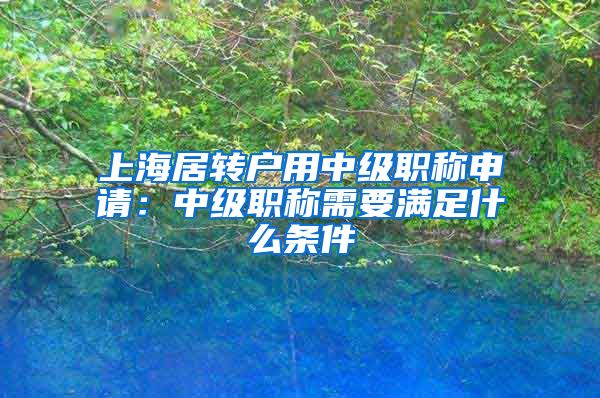 上海居转户用中级职称申请：中级职称需要满足什么条件